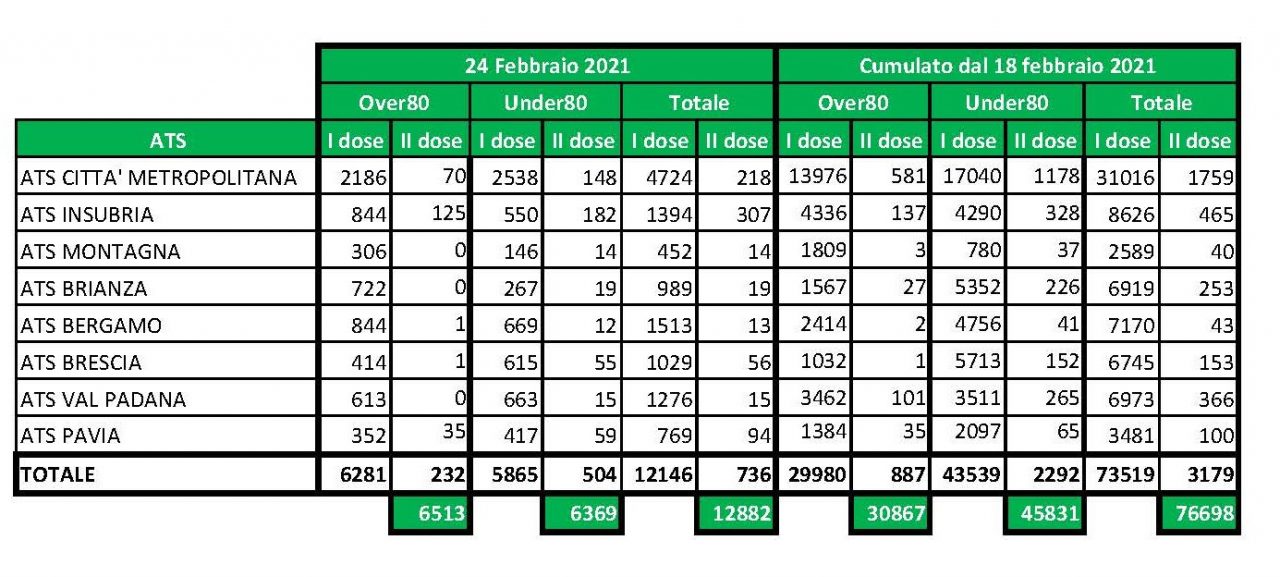 |  | 24 Febbraio 2021 | | | | | | Cumulato dal 18 febbraio 2021 | | | | | |
|---|---|---|---|---|---|---|---|---|---|---|---|---|
|  | Over80 | | Under80 | | Totale | | Over80 | | Under80 | | Totale | |
| ATS | I dose | II dose | I dose | II dose | I dose | II dose | I dose | II dose | I dose | II dose | I dose | II dose |
| ATS CITTA' METROPOLITANA | 2186 | 70 | 2538 | 148 | 4724 | 218 | 13976 | 581 | 17040 | 1178 | 31016 | 1759 |
| ATS INSUBRIA | 844 | 125 | 550 | 182 | 1394 | 307 | 4336 | 137 | 4290 | 328 | 8626 | 465 |
| ATS MONTAGNA | 306 | 0 | 146 | 14 | 452 | 14 | 1809 | 3 | 780 | 37 | 2589 | 40 |
| ATS BRIANZA | 722 | 0 | 267 | 19 | 989 | 19 | 1567 | 27 | 5352 | 226 | 6919 | 253 |
| ATS BERGAMO | 844 | 1 | 669 | 12 | 1513 | 13 | 2414 | 2 | 4756 | 41 | 7170 | 43 |
| ATS BRESCIA | 414 | 1 | 615 | 55 | 1029 | 56 | 1032 | 1 | 5713 | 152 | 6745 | 153 |
| ATS VAL PADANA | 613 | 0 | 663 | 15 | 1276 | 15 | 3462 | 101 | 3511 | 265 | 6973 | 366 |
| ATS PAVIA | 352 | 35 | 417 | 59 | 769 | 94 | 1384 | 35 | 2097 | 65 | 3481 | 100 |
| TOTALE | 6281 | 232 | 5865 | 504 | 12146 | 736 | 29980 | 887 | 43539 | 2292 | 73519 | 3179 |
|  |  | 6513 |  | 6369 |  | 12882 |  | 30867 |  | 45831 |  | 76698 |